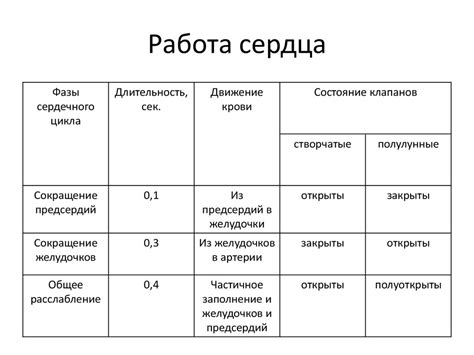 Работа сердца

| Фазы сердечного цикла | Длительность, сек. | Движение крови | Состояние клапанов | |
|---|---|---|---|---|
| | | | створчатые | полулунные |
| Сокращение предсердий | 0,1 | Из предсердий в желудочки | открыты | закрыты |
| Сокращение желудочков | 0,3 | Из желудочков в артерии | закрыты | открыты |
| Общее расслабление | 0,4 | Частичное заполнение и желудочков и предсердий | открыты | полуоткрыты |